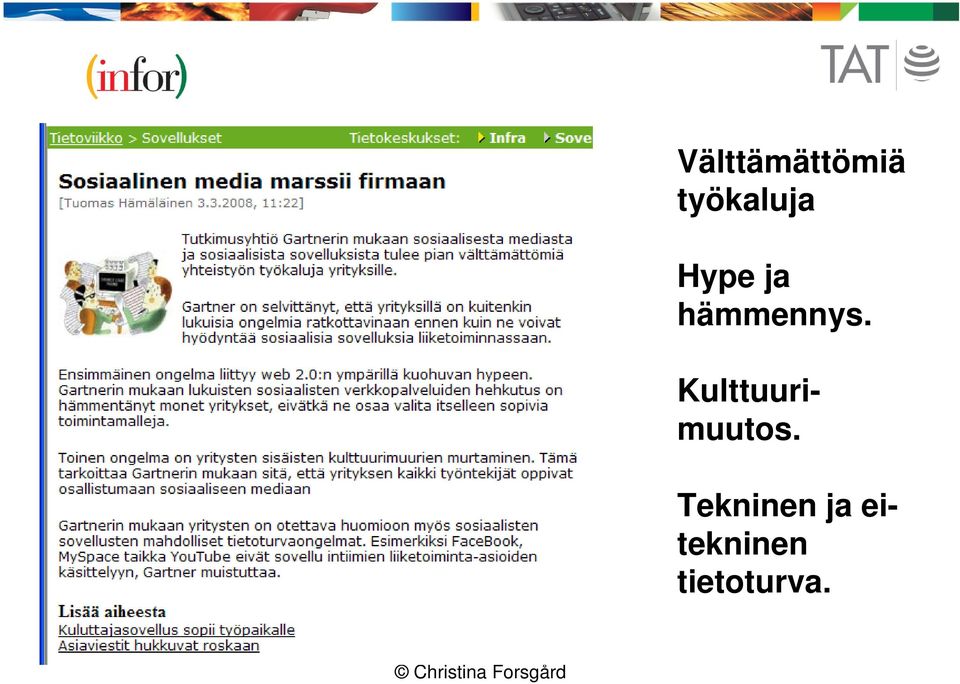 (infor)

TAT

Tietoviikko > Sovellukset Tietokeskukset: Infra Sove

Sosiaalinen media marssii firmaan
[Tuomas Hämäläinen 3.3.2008, 11:22]

Tutkimusyhtiö Gartnerin mukaan sosiaalisesta mediasta ja sosiaalisista sovelluksista tulee pian välttämättömiä yhteistyön työkaluja yrityksille.

Gartner on selvittänyt, että yrityksillä on kuitenkin lukuisia ongelmia ratkottavinaan ennen kuin ne voivat hyödyntää sosiaalisia sovelluksia liiketoiminnassaan.

Ensimmäinen ongelma liittyy web 2.0:n ympärillä kuohuvan hypeen. Gartnerin mukaan lukuisten sosiaalisten verkkopalveluiden hehkutus on hämmentänyt monet yritykset, eivätkä ne osaa valita itselleen sopivia toimintamalleja.

Toinen ongelma on yritysten sisäisten kulttuurimuurien murtaminen. Tämä tarkoittaa Gartnerin mukaan sitä, että yrityksen kaikki työntekijät oppivat osallistumaan sosiaaliseen mediaan

Gartnerin mukaan yritysten on otettava huomioon myös sosiaalisten sovellusten mahdolliset tietoturvaongelmat. Esimerkiksi FaceBook, MySpace taikka YouTube eivät sovellu intiimien liiketoiminta-asioiden käsittelyyn, Gartner muistuttaa.

Lisää aiheesta
Kuluttajasovellus sopii työpaikalle
Asiaviestit hukkuvat roskaan

Välttämättömiä työkaluja

Hype ja hämmennys.

Kulttuurimuutos.

Tekninen ja ei-tekninen tietoturva.

© Christina Forsgård